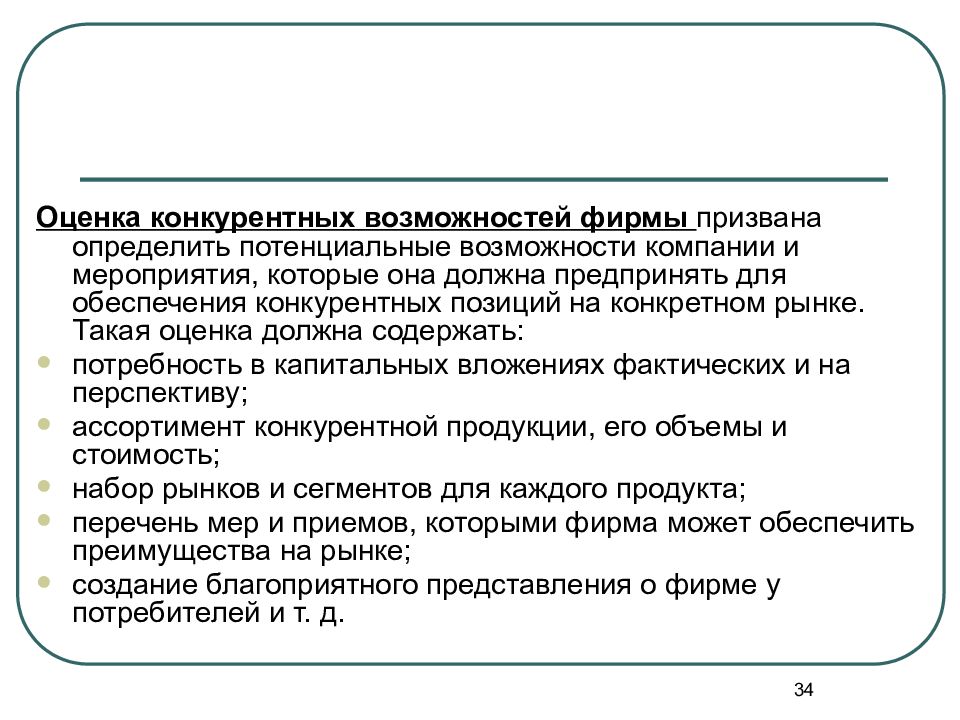 Оценка конкурентных возможностей фирмы призвана определить потенциальные возможности компании и мероприятия, которые она должна предпринять для обеспечения конкурентных позиций на конкретном рынке. Такая оценка должна содержать:

- потребность в капитальных вложениях фактических и на перспективу;
- ассортимент конкурентной продукции, его объемы и стоимость;
- набор рынков и сегментов для каждого продукта;
- перечень мер и приемов, которыми фирма может обеспечить преимущества на рынке;
- создание благоприятного представления о фирме у потребителей и т. д.

34